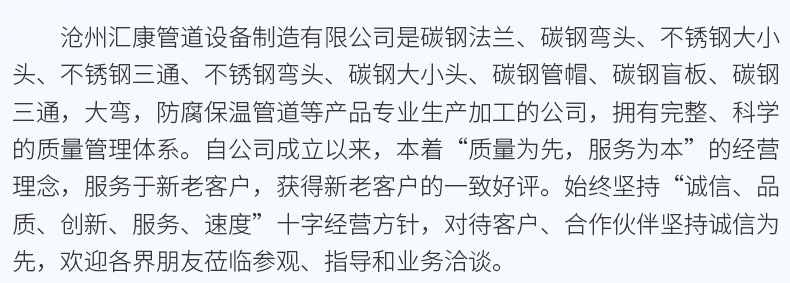 沧州汇康管道设备制造有限公司是碳钢法兰、碳钢弯头、不锈钢大小头、不锈钢三通、不锈钢弯头、碳钢大小头、碳钢管帽、碳钢盲板、碳钢三通，大弯，防腐保温管道等产品专业生产加工的公司，拥有完整、科学的质量管理体系。自公司成立以来，本着“质量为先，服务为本”的经营理念，服务于新老客户，获得新老客户的一致好评。始终坚持“诚信、品质、创新、服务、速度”十字经营方针，对待客户、合作伙伴坚持诚信为先，欢迎各界朋友莅临参观、指导和业务洽谈。